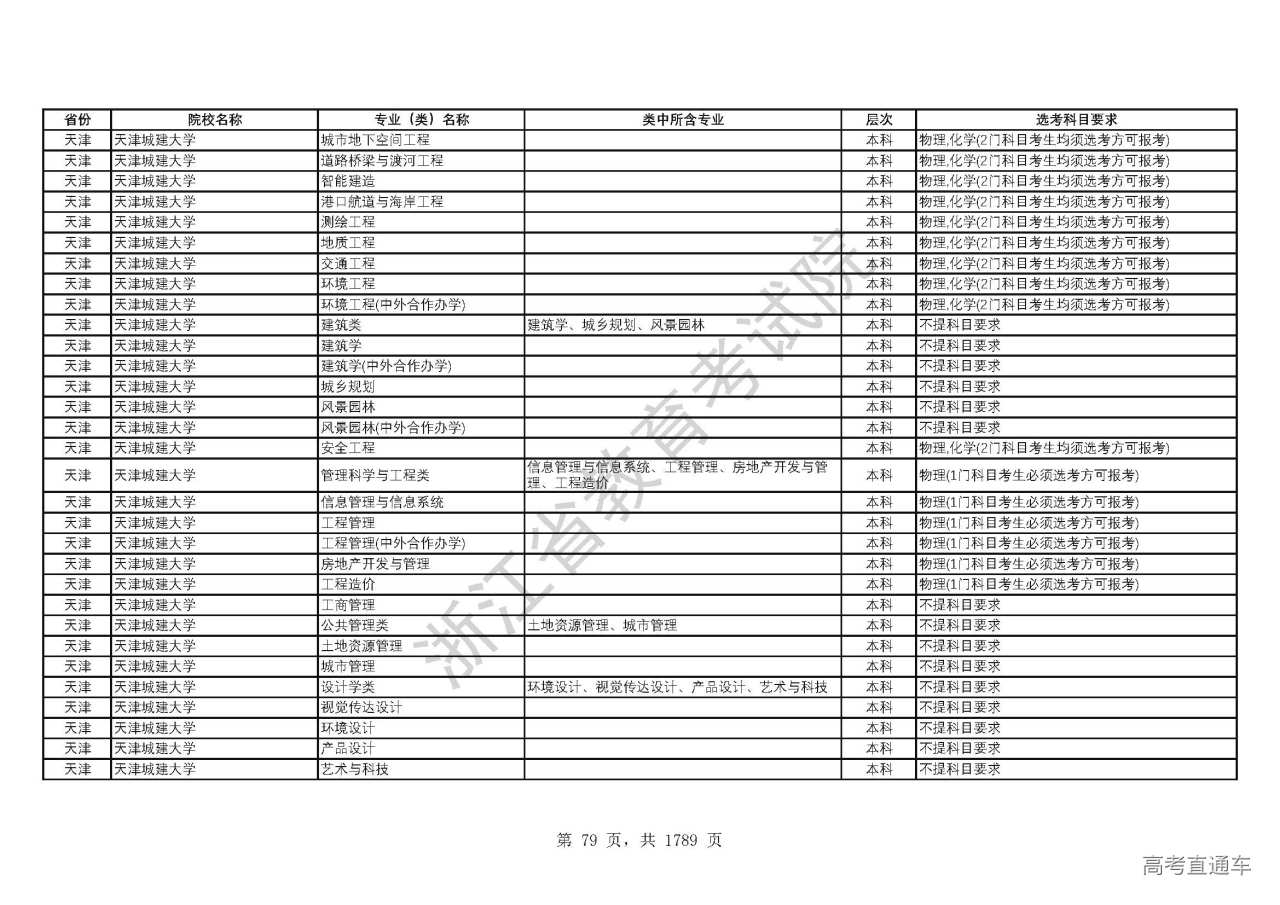 | 省份 | 院校名称 | 专业（类）名称 | 类中所含专业 | 层次 | 选考科目要求 |
|---|---|---|---|---|---|
| 天津 | 天津城建大学 | 城市地下空间工程 | | 本科 | 物理,化学(2门科目考生均须选考方可报考) |
| 天津 | 天津城建大学 | 道路桥梁与渡河工程 | | 本科 | 物理,化学(2门科目考生均须选考方可报考) |
| 天津 | 天津城建大学 | 智能建造 | | 本科 | 物理,化学(2门科目考生均须选考方可报考) |
| 天津 | 天津城建大学 | 港口航道与海岸工程 | | 本科 | 物理,化学(2门科目考生均须选考方可报考) |
| 天津 | 天津城建大学 | 测绘工程 | | 本科 | 物理,化学(2门科目考生均须选考方可报考) |
| 天津 | 天津城建大学 | 地质工程 | | 本科 | 物理,化学(2门科目考生均须选考方可报考) |
| 天津 | 天津城建大学 | 交通工程 | | 本科 | 物理,化学(2门科目考生均须选考方可报考) |
| 天津 | 天津城建大学 | 环境工程 | | 本科 | 物理,化学(2门科目考生均须选考方可报考) |
| 天津 | 天津城建大学 | 环境工程(中外合作办学) | | 本科 | 物理,化学(2门科目考生均须选考方可报考) |
| 天津 | 天津城建大学 | 建筑类 | 建筑学、城乡规划、风景园林 | 本科 | 不提科目要求 |
| 天津 | 天津城建大学 | 建筑学 | | 本科 | 不提科目要求 |
| 天津 | 天津城建大学 | 建筑学(中外合作办学) | | 本科 | 不提科目要求 |
| 天津 | 天津城建大学 | 城乡规划 | | 本科 | 不提科目要求 |
| 天津 | 天津城建大学 | 风景园林 | | 本科 | 不提科目要求 |
| 天津 | 天津城建大学 | 风景园林(中外合作办学) | | 本科 | 不提科目要求 |
| 天津 | 天津城建大学 | 安全工程 | | 本科 | 物理,化学(2门科目考生均须选考方可报考) |
| 天津 | 天津城建大学 | 管理科学与工程类 | 信息管理与信息系统、工程管理、房地产开发与管理、工程造价 | 本科 | 物理(1门科目考生必须选考方可报考) |
| 天津 | 天津城建大学 | 信息管理与信息系统 | | 本科 | 物理(1门科目考生必须选考方可报考) |
| 天津 | 天津城建大学 | 工程管理 | | 本科 | 物理(1门科目考生必须选考方可报考) |
| 天津 | 天津城建大学 | 工程管理(中外合作办学) | | 本科 | 物理(1门科目考生必须选考方可报考) |
| 天津 | 天津城建大学 | 房地产开发与管理 | | 本科 | 物理(1门科目考生必须选考方可报考) |
| 天津 | 天津城建大学 | 工程造价 | | 本科 | 物理(1门科目考生必须选考方可报考) |
| 天津 | 天津城建大学 | 工商管理 | | 本科 | 不提科目要求 |
| 天津 | 天津城建大学 | 公共管理类 | 土地资源管理、城市管理 | 本科 | 不提科目要求 |
| 天津 | 天津城建大学 | 土地资源管理 | | 本科 | 不提科目要求 |
| 天津 | 天津城建大学 | 城市管理 | | 本科 | 不提科目要求 |
| 天津 | 天津城建大学 | 设计学类 | 环境设计、视觉传达设计、产品设计、艺术与科技 | 本科 | 不提科目要求 |
| 天津 | 天津城建大学 | 视觉传达设计 | | 本科 | 不提科目要求 |
| 天津 | 天津城建大学 | 环境设计 | | 本科 | 不提科目要求 |
| 天津 | 天津城建大学 | 产品设计 | | 本科 | 不提科目要求 |
| 天津 | 天津城建大学 | 艺术与科技 | | 本科 | 不提科目要求 |

浙江省教育考试院

第 79 页，共 1789 页

高考直通车